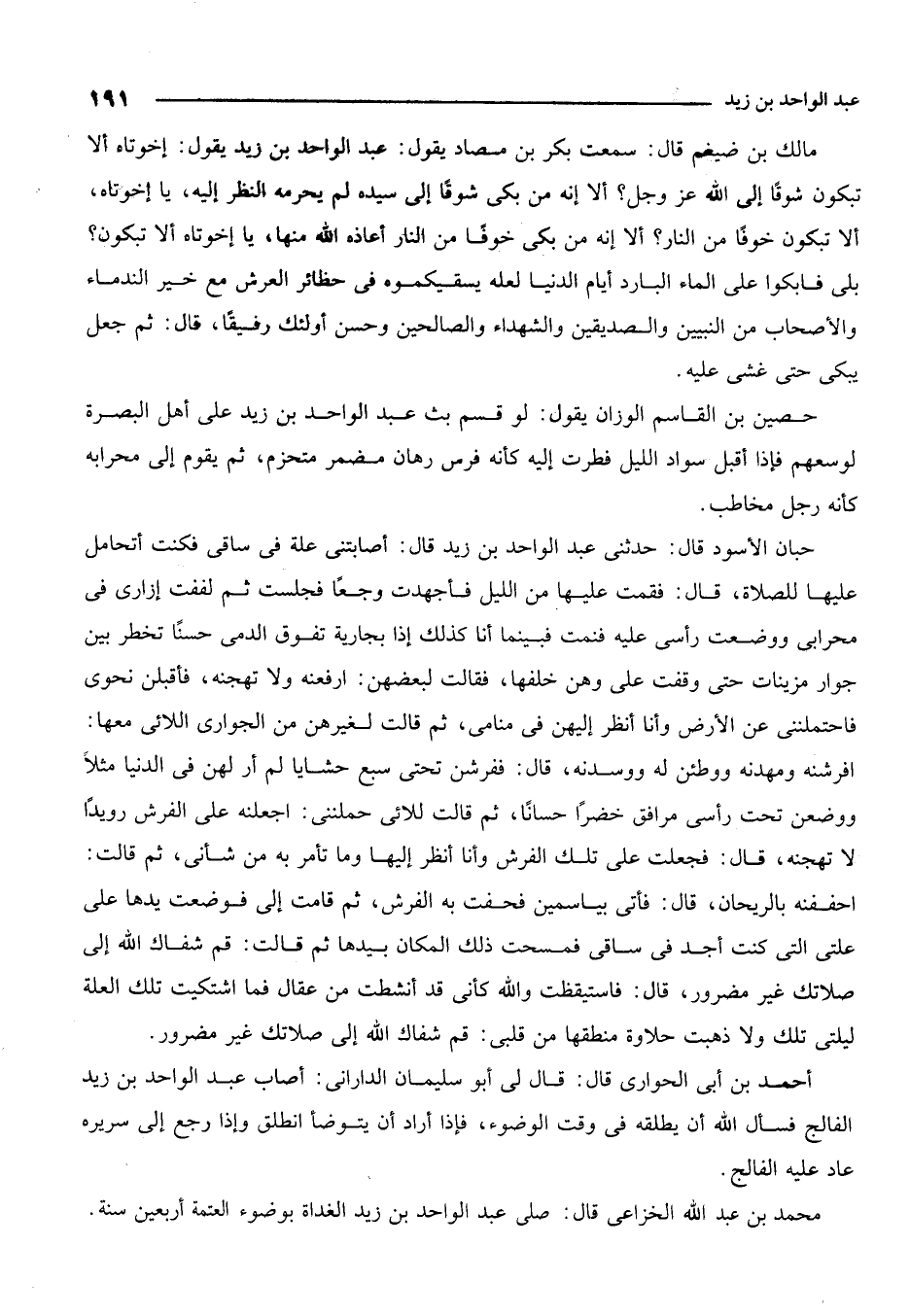 عبد الواحد بن زيد ١٩١

مالك بن ضيغم قال: سمعت بكر بن مصاد يقول: عبد الواحد بن زيد يقول: إخوتاه ألا تبكون شوقًا إلى الله عز وجل؟ ألا إنه من بكى شوقًا إلى سيده لم يحرمه النظر إليه، يا إخوتاه، ألا تبكون خوفًا من النار؟ ألا إنه من بكى خوفًا من النار أعاذه الله منها، يا إخوتاه ألا تبكون؟ بلى فابكوا على الماء البارد أيام الدنيا لعله يسقيكموه فى حظائر العرش مع خير الندماء والأصحاب من النبيين والصديقين والشهداء والصالحين وحسن أولئك رفيقًا، قال: ثم جعل يبكى حتى غشى عليه.

حصين بن القاسم الوزان يقول: لو قسم بث عبد الواحد بن زيد على أهل البصرة لوسعهم فإذا أقبل سواد الليل فطرت إليه كأنه فرس رهان مضمر متحزم، ثم يقوم إلى محرابه كأنه رجل مخاطب.

حبان الأسود قال: حدثنى عبد الواحد بن زيد قال: أصابتنى علة فى ساقى فكنت أتحامل عليها للصلاة، قال: فقمت عليها من الليل فأجهدت وجعًا فجلست ثم لففت إزارى فى محرابى ووضعت رأسى عليه فنمت فبينما أنا كذلك إذا بجارية تفوق الدمى حسنًا تخطر بين جوار مزينات حتى وقفت على وهن خلفها، فقالت لبعضهن: ارفعنه ولا تهجنه، فأقبلن نحوى فاحتملننى عن الأرض وأنا أنظر إليهن فى منامى، ثم قالت لغيرهن من الجوارى اللائى معها: افرشنه ومهدنه ووطئن له ووسدنه، قال: ففرشن تحتى سبع حشايا لم أر لهن فى الدنيا مثلاً ووضعن تحت رأسى مرافق خضرًا حسانًا، ثم قالت للائى حملننى: اجعلنه على الفرش رويدًا لا تهجنه، قال: فجعلت على تلك الفرش وأنا أنظر إليها وما تأمر به من شأنى، ثم قالت: احففنه بالريحان، قال: فأتى بياسمين فحفت به الفرش، ثم قامت إلى فوضعت يدها على علتى التى كنت أجد فى ساقى فمسحت ذلك المكان بيدها ثم قالت: قم شفاك الله إلى صلاتك غير مضرور، قال: فاستيقظت والله كأنى قد أنشطت من عقال فما اشتكيت تلك العلة ليلتى تلك ولا ذهبت حلاوة منطقها من قلبى: قم شفاك الله إلى صلاتك غير مضرور.

أحمد بن أبى الحوارى قال: قال لى أبو سليمان الدارانى: أصاب عبد الواحد بن زيد الفالج فسأل الله أن يطلقه فى وقت الوضوء، فإذا أراد أن يتوضأ انطلق وإذا رجع إلى سريره عاد عليه الفالج.

محمد بن عبد الله الخزاعى قال: صلى عبد الواحد بن زيد الغداة بوضوء العتمة أربعين سنة.